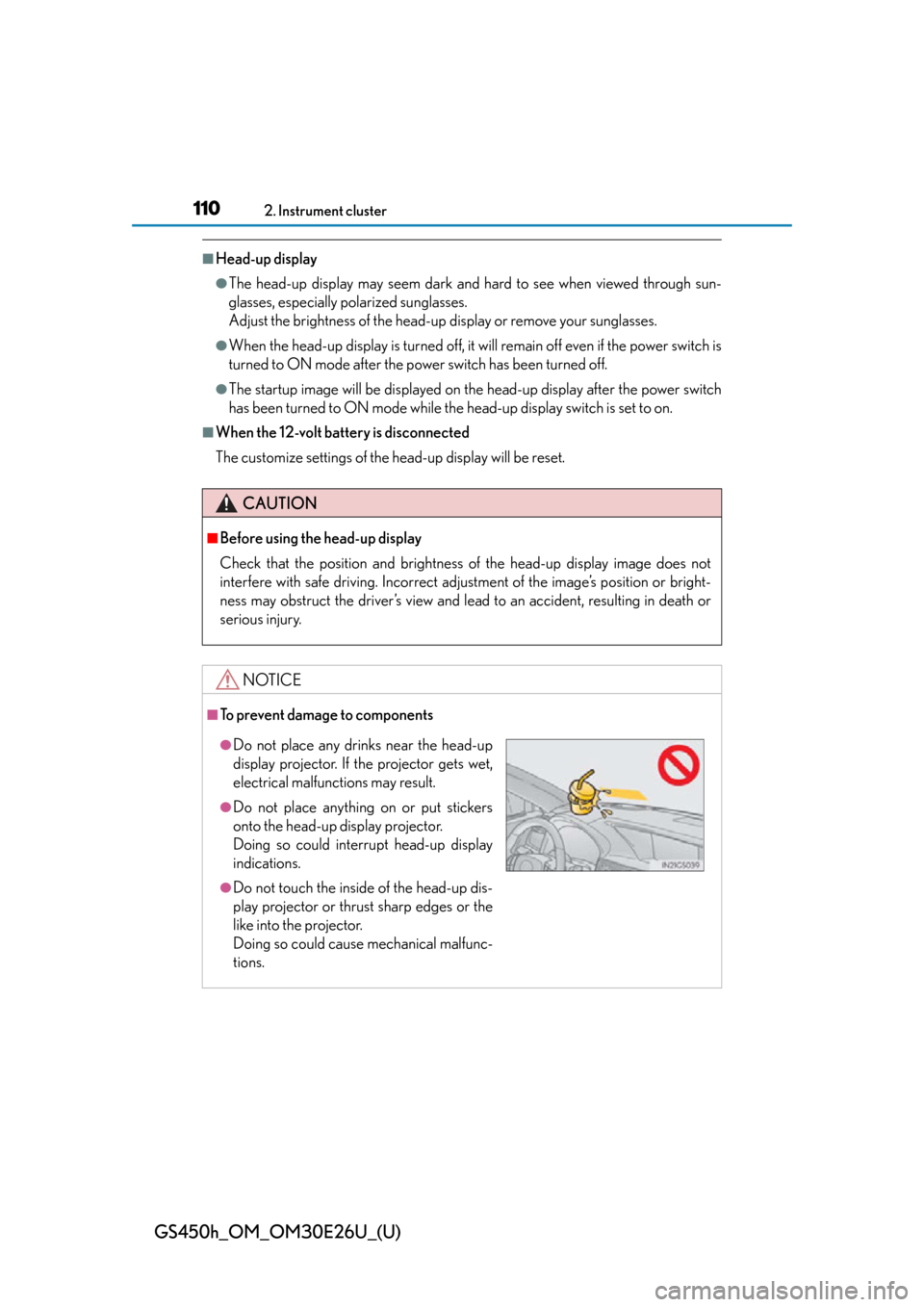 110 2. Instrument cluster

■Head-up display

●The head-up display may seem dark and hard to see when viewed through sunglasses, especially polarized sunglasses.
Adjust the brightness of the head-up display or remove your sunglasses.

●When the head-up display is turned off, it will remain off even if the power switch is turned to ON mode after the power switch has been turned off.

●The startup image will be displayed on the head-up display after the power switch has been turned to ON mode while the head-up display switch is set to on.

■When the 12-volt battery is disconnected

The customize settings of the head-up display will be reset.

CAUTION

■Before using the head-up display

Check that the position and brightness of the head-up display image does not interfere with safe driving. Incorrect adjustment of the image's position or brightness may obstruct the driver's view and lead to an accident, resulting in death or serious injury.

NOTICE

■To prevent damage to components

●Do not place any drinks near the head-up display projector. If the projector gets wet, electrical malfunctions may result.

●Do not place anything on or put stickers onto the head-up display projector.
Doing so could interrupt head-up display indications.

●Do not touch the inside of the head-up display projector or thrust sharp edges or the like into the projector.
Doing so could cause mechanical malfunctions.

IN21C5039

GS450h_OM_OM30E26U_(U)

carmanualsonline.info